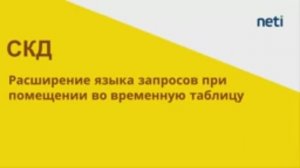 neti

СКД

Расширение языка запросов при помещении во временную таблицу